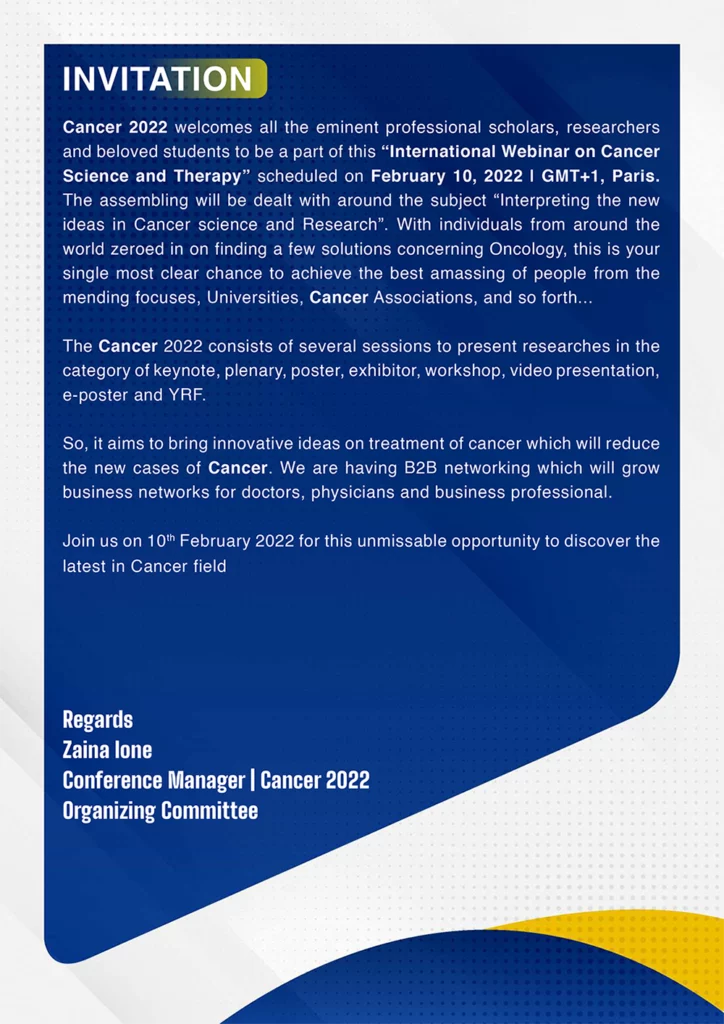 INVITATION

Cancer 2022 welcomes all the eminent professional scholars, researchers and beloved students to be a part of this "International Webinar on Cancer Science and Therapy" scheduled on February 10, 2022 | GMT+1, Paris. The assembling will be dealt with around the subject "Interpreting the new ideas in Cancer science and Research". With individuals from around the world zeroed in on finding a few solutions concerning Oncology, this is your single most clear chance to achieve the best amassing of people from the mending focuses, Universities, Cancer Associations, and so forth...

The Cancer 2022 consists of several sessions to present researches in the category of keynote, plenary, poster, exhibitor, workshop, video presentation, e-poster and YRF.

So, it aims to bring innovative ideas on treatment of cancer which will reduce the new cases of Cancer. We are having B2B networking which will grow business networks for doctors, physicians and business professional.

Join us on 10$^{th}$ February 2022 for this unmissable opportunity to discover the latest in Cancer field

Regards
Zaina Ione
Conference Manager | Cancer 2022
Organizing Committee